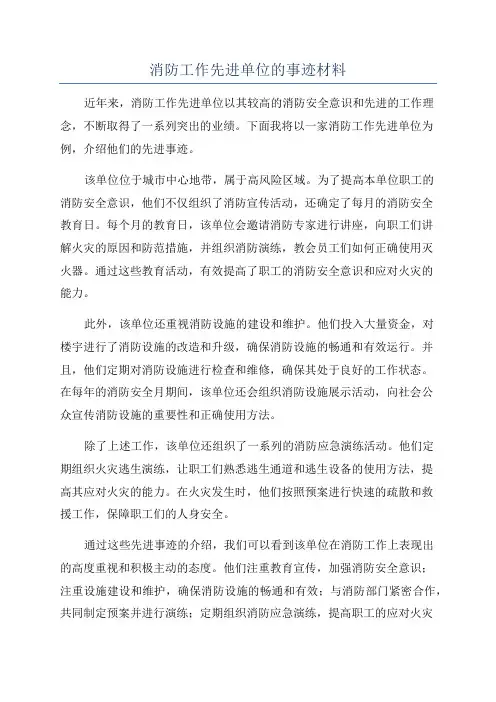 消防工作先进单位的事迹材料

近年来，消防工作先进单位以其较高的消防安全意识和先进的工作理念，不断取得了一系列突出的业绩。下面我将以一家消防工作先进单位为例，介绍他们的先进事迹。

该单位位于城市中心地带，属于高风险区域。为了提高本单位职工的消防安全意识，他们不仅组织了消防宣传活动，还确定了每月的消防安全教育日。每个月的教育日，该单位会邀请消防专家进行讲座，向职工们讲解火灾的原因和防范措施，并组织消防演练，教会员工们如何正确使用灭火器。通过这些教育活动，有效提高了职工的消防安全意识和应对火灾的能力。

此外，该单位还重视消防设施的建设和维护。他们投入大量资金，对楼宇进行了消防设施的改造和升级，确保消防设施的畅通和有效运行。并且，他们定期对消防设施进行检查和维修，确保其处于良好的工作状态。在每年的消防安全月期间，该单位还会组织消防设施展示活动，向社会公众宣传消防设施的重要性和正确使用方法。

除了上述工作，该单位还组织了一系列的消防应急演练活动。他们定期组织火灾逃生演练，让职工们熟悉逃生通道和逃生设备的使用方法，提高其应对火灾的能力。在火灾发生时，他们按照预案进行快速的疏散和救援工作，保障职工们的人身安全。

通过这些先进事迹的介绍，我们可以看到该单位在消防工作上表现出的高度重视和积极主动的态度。他们注重教育宣传，加强消防安全意识；注重设施建设和维护，确保消防设施的畅通和有效；与消防部门紧密合作，共同制定预案并进行演练；定期组织消防应急演练，提高职工的应对火灾